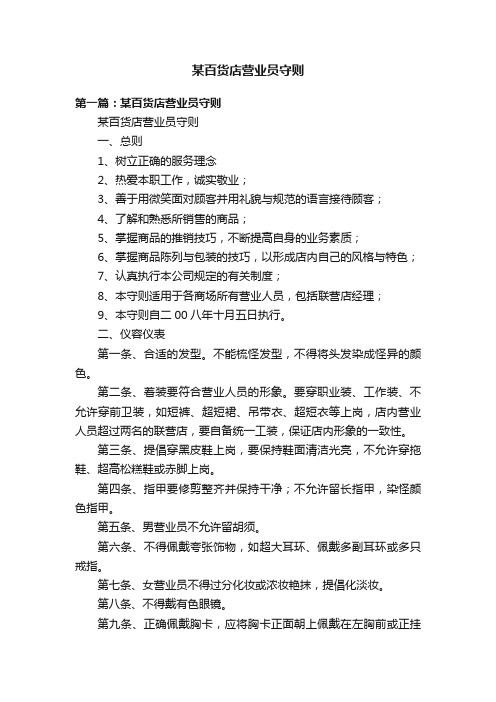 某百货店营业员守则

第一篇：某百货店营业员守则

某百货店营业员守则

一、总则

1、树立正确的服务理念

2、热爱本职工作，诚实敬业；

3、善于用微笑面对顾客并用礼貌与规范的语言接待顾客；

4、了解和熟悉所销售的商品；

5、掌握商品的推销技巧，不断提高自身的业务素质；

6、掌握商品陈列与包装的技巧，以形成店内自己的风格与特色；

7、认真执行本公司规定的有关制度；

8、本守则适用于各商场所有营业人员，包括联营店经理；

9、本守则自二 00 八年十月五日执行。

二、仪容仪表

第一条、合适的发型。不能梳怪发型，不得将头发染成怪异的颜色。

第二条、着装要符合营业人员的形象。要穿职业装、工作装、不允许穿前卫装，如短裤、超短裙、吊带衣、超短衣等上岗，店内营业人员超过两名的联营店，要自备统一工装，保证店内形象的一致性。

第三条、提倡穿黑皮鞋上岗，要保持鞋面清洁光亮，不允许穿拖鞋、超高松糕鞋或赤脚上岗。

第四条、指甲要修剪整齐并保持干净；不允许留长指甲，染怪颜色指甲。

第五条、男营业员不允许留胡须。

第六条、不得佩戴夸张饰物，如超大耳环、佩戴多副耳环或多只戒指。

第七条、女营业员不得过分化妆或浓妆艳抹，提倡化淡妆。

第八条、不得戴有色眼镜。

第九条、正确佩戴胸卡，应将胸卡正面朝上佩戴在左胸前或正挂